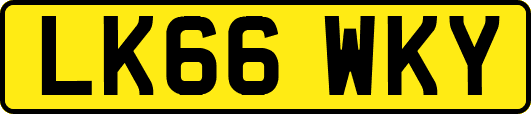 LK66 WKY